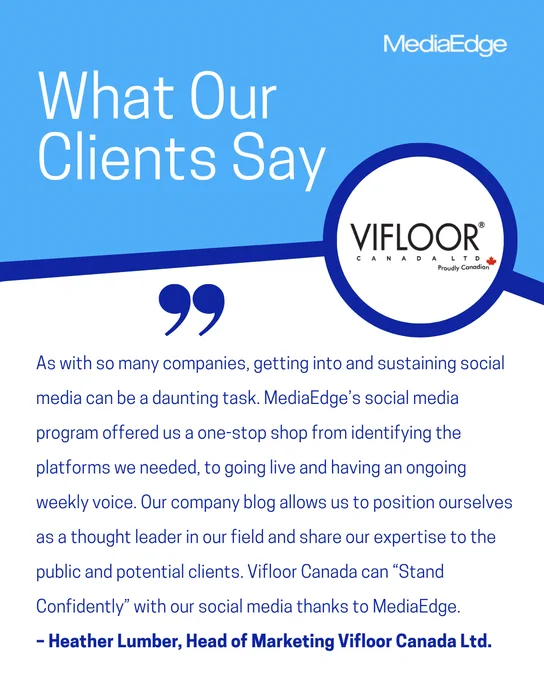 MediaEdge

What Our Clients Say

VIFLOOR®
CANADA LTD
Proudly Canadian

As with so many companies, getting into and sustaining social media can be a daunting task. MediaEdge's social media program offered us a one-stop shop from identifying the platforms we needed, to going live and having an ongoing weekly voice. Our company blog allows us to position ourselves as a thought leader in our field and share our expertise to the public and potential clients. Vifloor Canada can "Stand Confidently" with our social media thanks to MediaEdge.

– Heather Lumber, Head of Marketing Vifloor Canada Ltd.